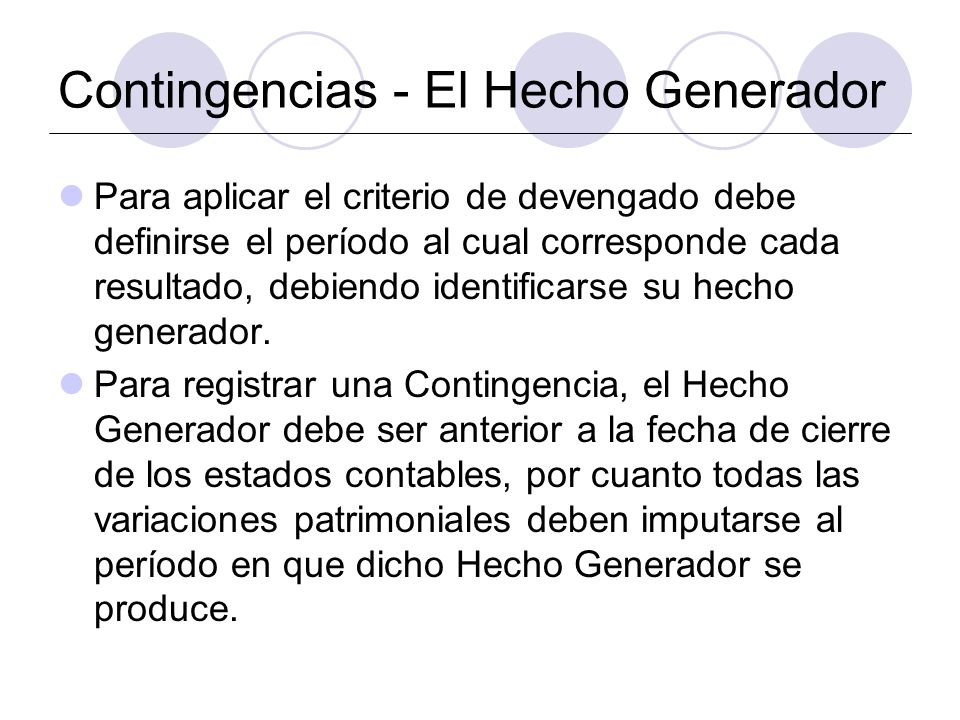 Contingencias - El Hecho Generador

Para aplicar el criterio de devengado debe definirse el período al cual corresponde cada resultado, debiendo identificarse su hecho generador.

Para registrar una Contingencia, el Hecho Generador debe ser anterior a la fecha de cierre de los estados contables, por cuanto todas las variaciones patrimoniales deben imputarse al período en que dicho Hecho Generador se produce.